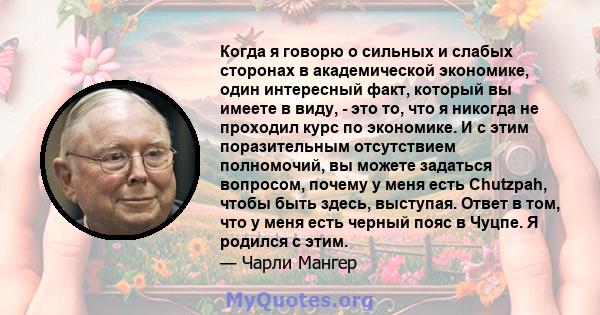 Когда я говорю о сильных и слабых сторонах в академической экономике, один интересный факт, который вы имеете в виду, - это то, что я никогда не проходил курс по экономике. И с этим поразительным отсутствием полномочий, вы можете задаться вопросом, почему у меня есть Chutzpah, чтобы быть здесь, выступая. Ответ в том, что у меня есть черный пояс в Чуцпе. Я родился с этим.
— Чарли Мангер

MyQuotes.org